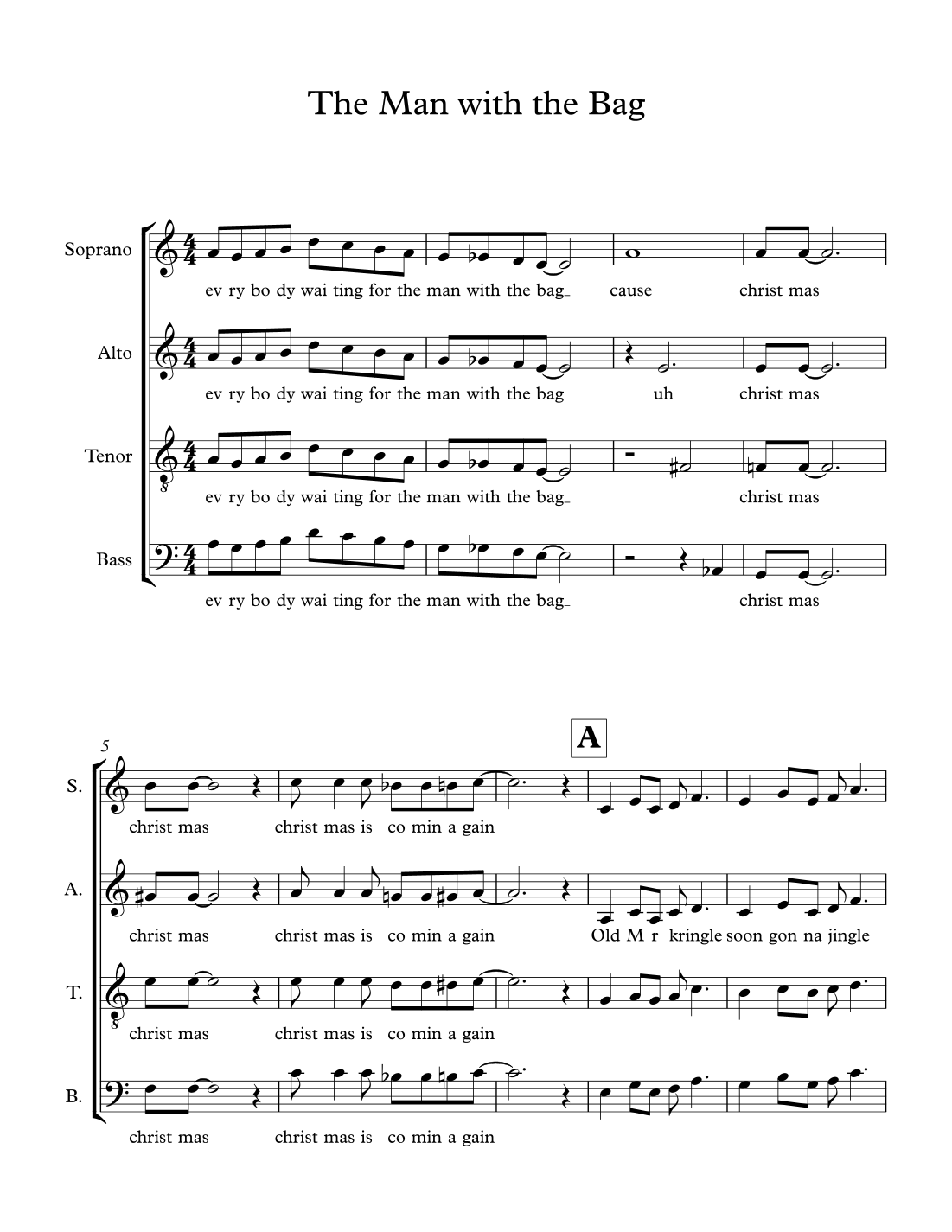 The Man with the Bag

Soprano
ev ry bo dy wai ting for the man with the bag cause christ mas

Alto
ev ry bo dy wai ting for the man with the bag uh christ mas

Tenor
ev ry bo dy wai ting for the man with the bag christ mas

Bass
ev ry bo dy wai ting for the man with the bag christ mas

5

A

S.
christ mas christ mas is co min a gain

A.
christ mas christ mas is co min a gain Old M r kringle soon gon na jingle

T.
christ mas christ mas is co min a gain

B.
christ mas christ mas is co min a gain